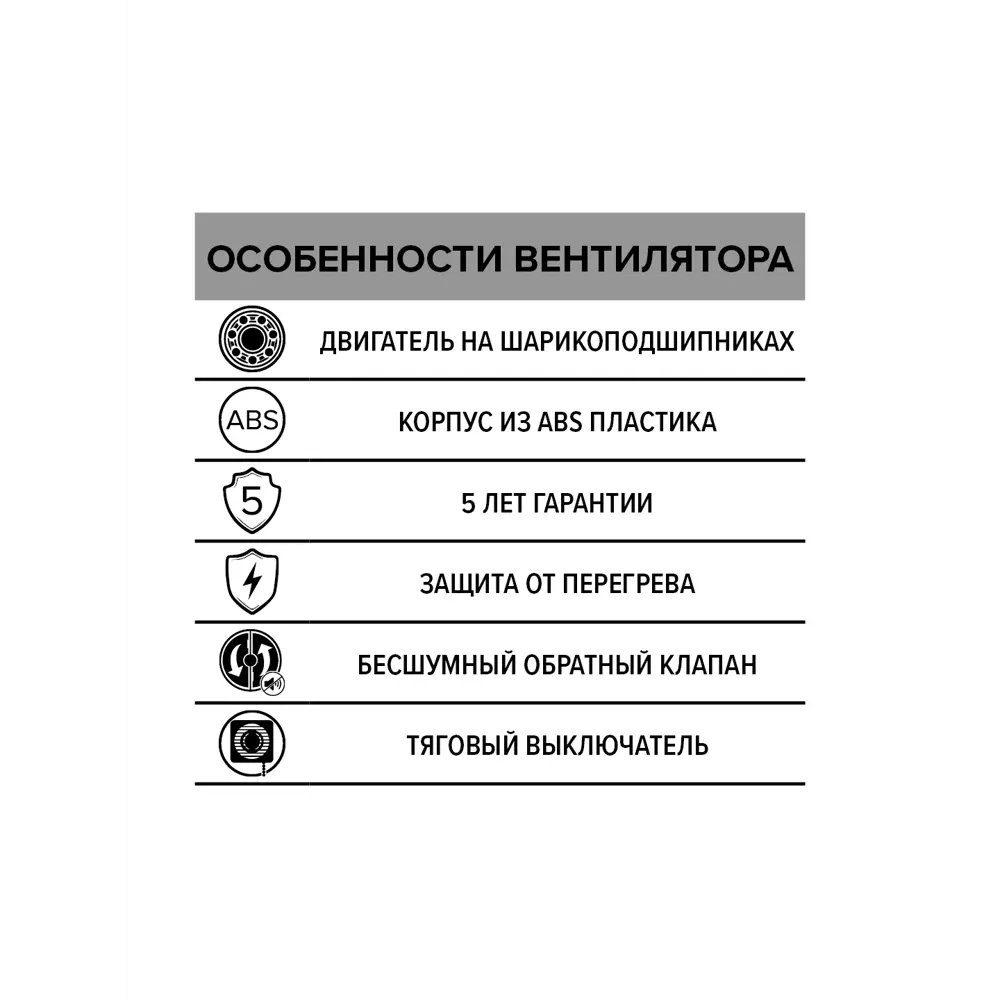 ОСОБЕННОСТИ ВЕНТИЛЯТОРА

ДВИГАТЕЛЬ НА ШАРИКОПОДШИПНИКАХ

ABS

КОРПУС ИЗ ABS ПЛАСТИКА

5

5 ЛЕТ ГАРАНТИИ

ЗАЩИТА ОТ ПЕРЕГРЕВА

БЕСШУМНЫЙ ОБРАТНЫЙ КЛАПАН

ТЯГОВЫЙ ВЫКЛЮЧАТЕЛЬ